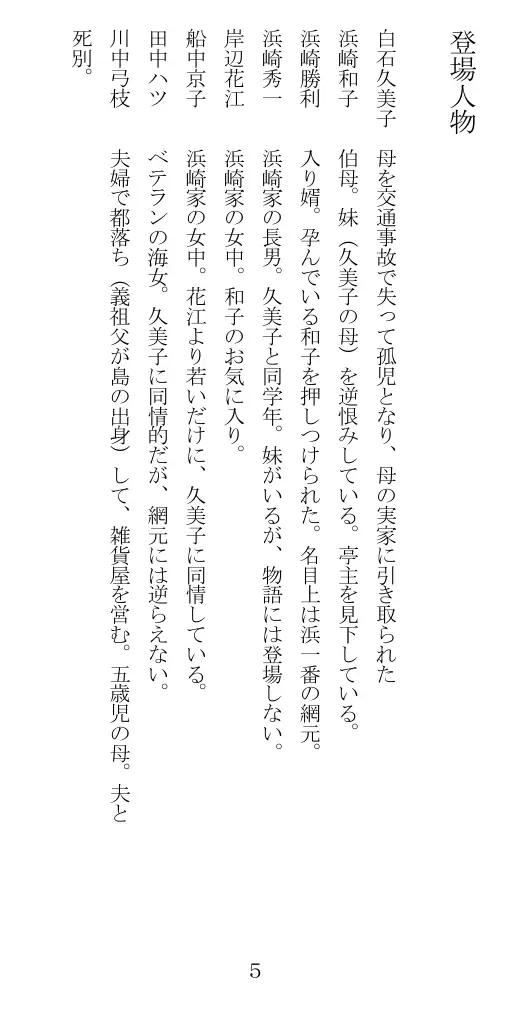 登場人物

白石久美子　母を交通事故で失って孤児となり、母の実家に引き取られた

浜崎和子　伯母。妹（久美子の母）を逆恨みしている。亭主を見下している。

浜崎勝利　入り婿。孕んでいる和子を押しつけられた。名目上は浜一番の網元。

浜崎秀一　浜崎家の長男。久美子と同学年。妹がいるが、物語には登場しない。

岸辺花江　浜崎家の女中。和子のお気に入り。

船中京子　浜崎家の女中。花江より若いだけに、久美子に同情している。

田中ハツ　ベテランの海女。久美子に同情的だが、網元には逆らえない。

川中弓枝　夫婦で都落ち（義祖父が島の出身）して、雑貨屋を営む。五歳児の母。夫と死別。

5